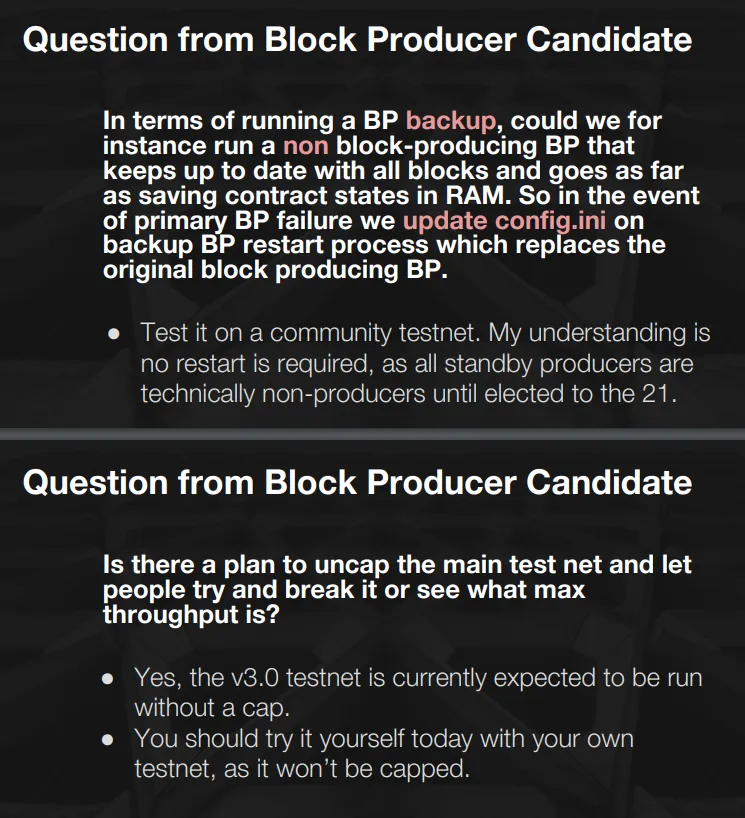 Question from Block Producer Candidate

In terms of running a BP backup, could we for instance run a non block-producing BP that keeps up to date with all blocks and goes as far as saving contract states in RAM. So in the event of primary BP failure we update config.ini on backup BP restart process which replaces the original block producing BP.

• Test it on a community testnet. My understanding is no restart is required, as all standby producers are technically non-producers until elected to the 21.

Question from Block Producer Candidate

Is there a plan to uncap the main test net and let people try and break it or see what max throughput is?

• Yes, the v3.0 testnet is currently expected to be run without a cap.
• You should try it yourself today with your own testnet, as it won't be capped.